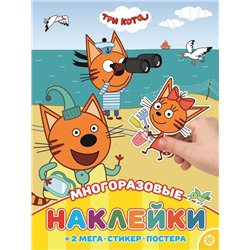 ТРИ КОТА

МНОГОРАЗОВЫЕ

НАКЛЕЙКИ

+ 2 МЕГА-СТИКЕР-ПОСТЕРА